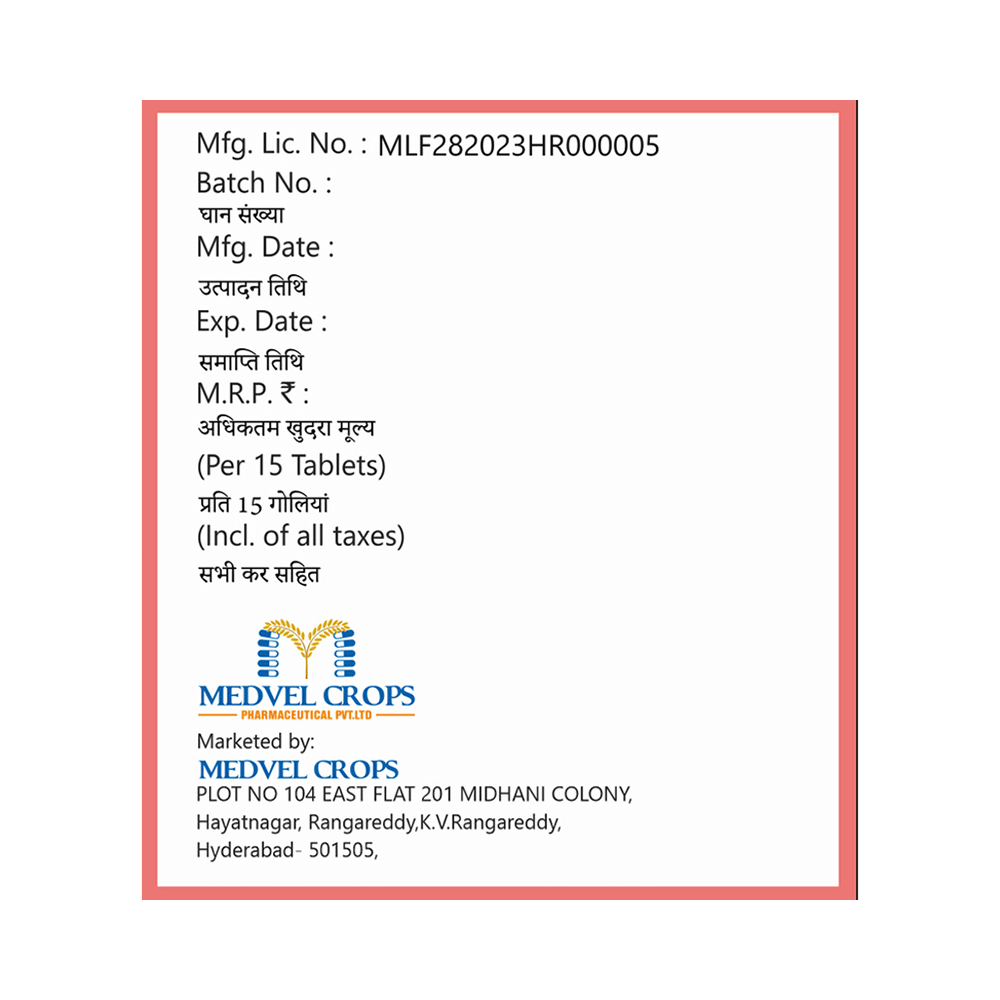 Mfg. Lic. No. : MLF282023HR000005
Batch No. :
घान संख्या
Mfg. Date :
उत्पादन तिथि
Exp. Date :
समाप्ति तिथि
M.R.P. ₹ :
अधिकतम खुदरा मूल्य
(Per 15 Tablets)
प्रति 15 गोलियां
(Incl. of all taxes)
सभी कर सहित

MEDVEL CROPS
PHARMACEUTICAL PVT.LTD

Marketed by:
MEDVEL CROPS
PLOT NO 104 EAST FLAT 201 MIDHANI COLONY, Hayatnagar, Rangareddy,K.V.Rangareddy, Hyderabad- 501505,